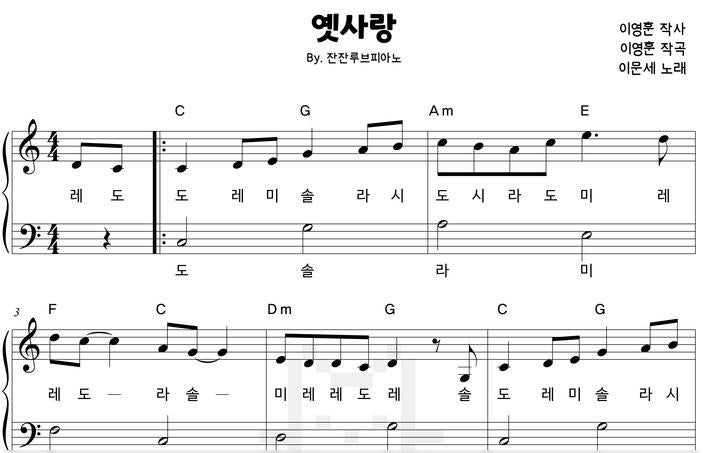 옛사랑

By. 잔잔루브피아노

이영훈 작사
이영훈 작곡
이문세 노래

C G Am E

레 도 도 레 미 솔 라 시 도 시 라 도 미 레

도 솔 라 미

3

F C Dm G C G

레 도 — 라 솔 — 미 레 레 도 레 솔 도 레 미 솔 라 시